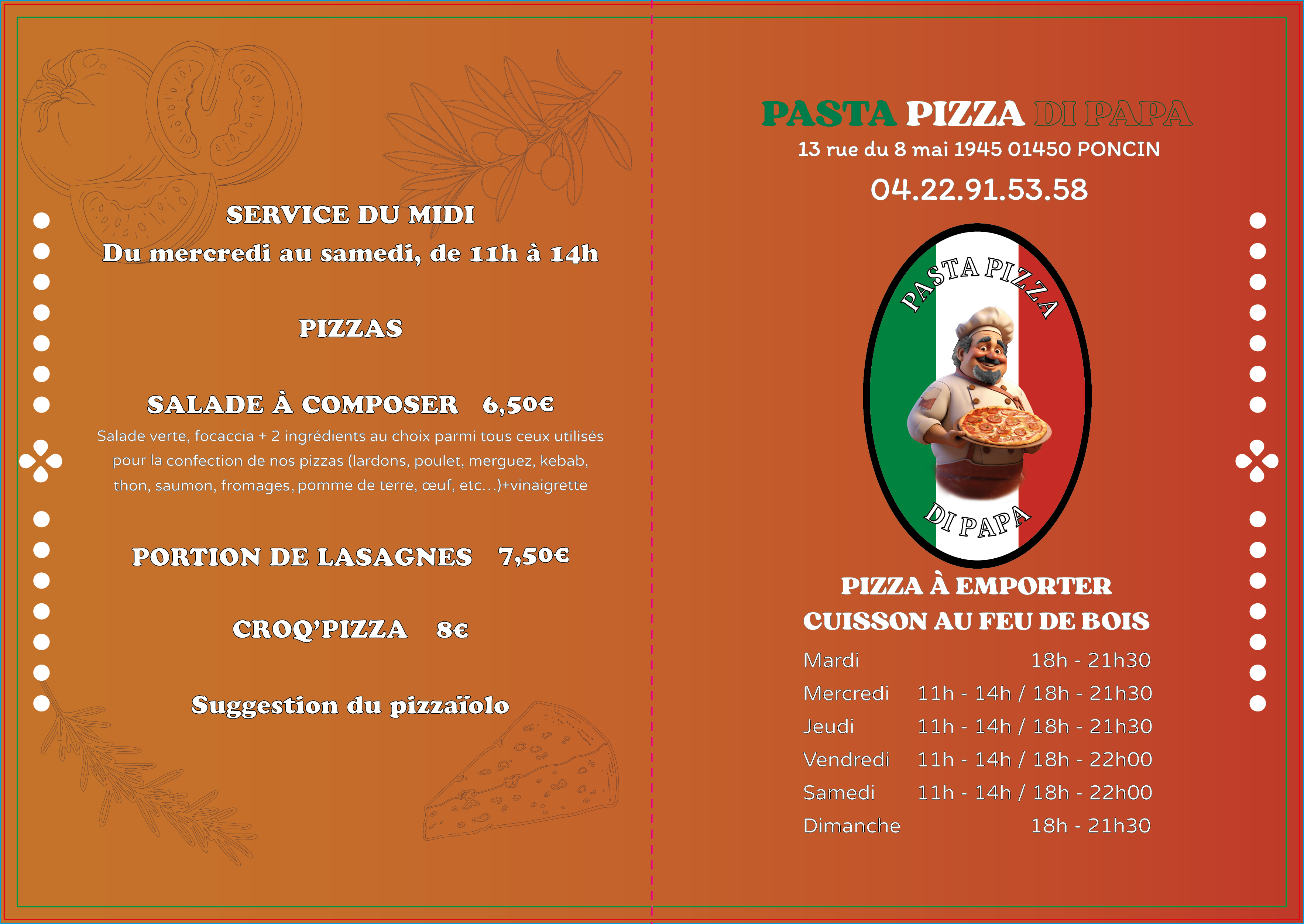 SERVICE DU MIDI

Du mercredi au samedi, de 11h à 14h

PIZZAS

SALADE À COMPOSER 6,50€

Salade verte, focaccia + 2 ingrédients au choix parmi tous ceux utilisés pour la confection de nos pizzas (lardons, poulet, merguez, kebab, thon, saumon, fromages, pomme de terre, œuf, etc…)+vinaigrette

PORTION DE LASAGNES 7,50€

CROQ'PIZZA 8€

Suggestion du pizzaïolo

PASTA PIZZA DI PAPA

13 rue du 8 mai 1945 01450 PONCIN

04.22.91.53.58

PASTA PIZZA

DI PAPA

PIZZA À EMPORTER

CUISSON AU FEU DE BOIS

Mardi 18h - 21h30
Mercredi 11h - 14h / 18h - 21h30
Jeudi 11h - 14h / 18h - 21h30
Vendredi 11h - 14h / 18h - 22h00
Samedi 11h - 14h / 18h - 22h00
Dimanche 18h - 21h30